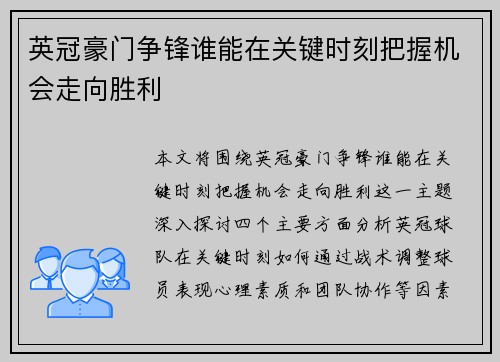 英冠豪门争锋谁能在关键时刻把握机会走向胜利

本文将围绕英冠豪门争锋谁能在关键时刻把握机会走向胜利这一主题深入探讨四个主要方面分析英冠球队在关键时刻如何通过战术调整球员表现心理素质和团队协作等因素